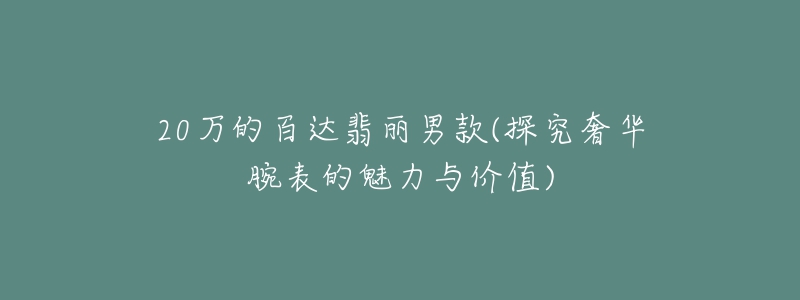 20万的百达翡丽男款(探究奢华腕表的魅力与价值)